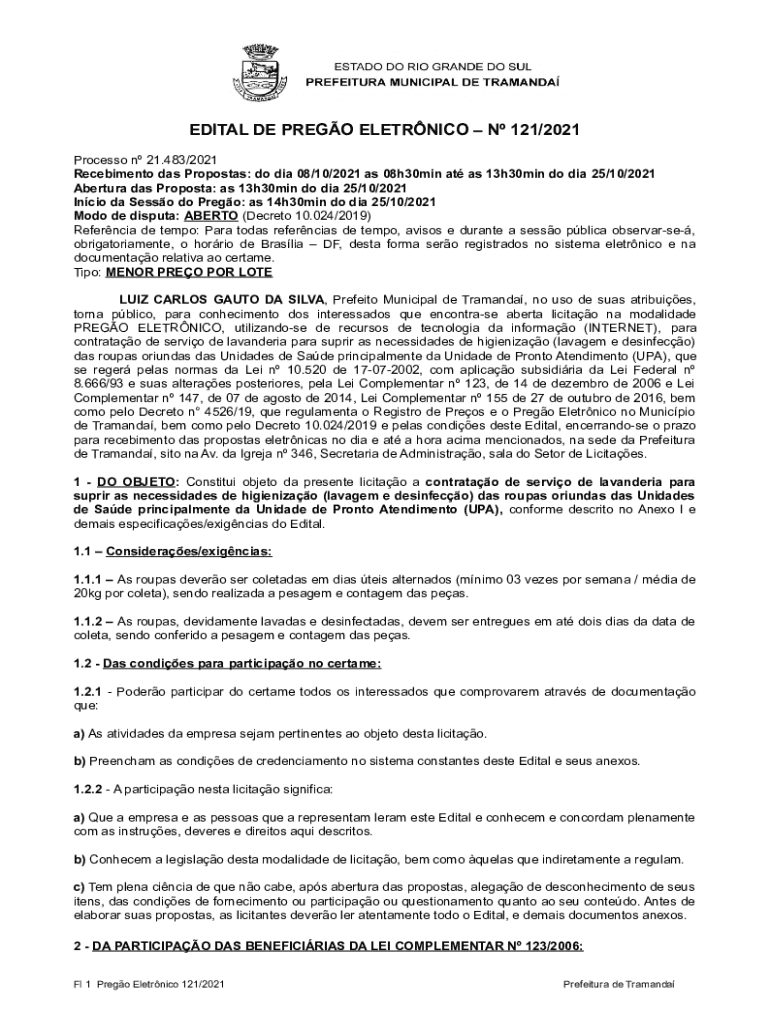 ESTADO DO RIO GRANDE DO SUL
PREFEITURA MUNICIPAL DE TRAMANDAÍ

EDITAL DE PREGÃO ELETRÔNICO – Nº 121/2021

Processo nº 21.483/2021
Recebimento das Propostas: do dia 08/10/2021 as 08h30min até as 13h30min do dia 25/10/2021
Abertura das Proposta: as 13h30min do dia 25/10/2021
Início da Sessão do Pregão: as 14h30min do dia 25/10/2021
Modo de disputa: ABERTO (Decreto 10.024/2019)
Referência de tempo: Para todas referências de tempo, avisos e durante a sessão pública observar-se-á, obrigatoriamente, o horário de Brasília – DF, desta forma serão registrados no sistema eletrônico e na documentação relativa ao certame.
Tipo: MENOR PREÇO POR LOTE

LUIZ CARLOS GAUTO DA SILVA, Prefeito Municipal de Tramandaí, no uso de suas atribuições, torna público, para conhecimento dos interessados que encontra-se aberta licitação na modalidade PREGÃO ELETRÔNICO, utilizando-se de recursos de tecnologia da informação (INTERNET), para contratação de serviço de lavanderia para suprir as necessidades de higienização (lavagem e desinfecção) das roupas oriundas das Unidades de Saúde principalmente da Unidade de Pronto Atendimento (UPA), que se regerá pelas normas da Lei nº 10.520 de 17-07-2002, com aplicação subsidiária da Lei Federal nº 8.666/93 e suas alterações posteriores, pela Lei Complementar nº 123, de 14 de dezembro de 2006 e Lei Complementar nº 147, de 07 de agosto de 2014, Lei Complementar nº 155 de 27 de outubro de 2016, bem como pelo Decreto nº 4526/19, que regulamenta o Registro de Preços e o Pregão Eletrônico no Município de Tramandaí, bem como pelo Decreto 10.024/2019 e pelas condições deste Edital, encerrando-se o prazo para recebimento das propostas eletrônicas no dia e até a hora acima mencionados, na sede da Prefeitura de Tramandaí, sito na Av. da Igreja nº 346, Secretaria de Administração, sala do Setor de Licitações.

1 - DO OBJETO: Constitui objeto da presente licitação a contratação de serviço de lavanderia para suprir as necessidades de higienização (lavagem e desinfecção) das roupas oriundas das Unidades de Saúde principalmente da Unidade de Pronto Atendimento (UPA), conforme descrito no Anexo I e demais especificações/exigências do Edital.

1.1 – Considerações/exigências:

1.1.1 – As roupas deverão ser coletadas em dias úteis alternados (mínimo 03 vezes por semana / média de 20kg por coleta), sendo realizada a pesagem e contagem das peças.

1.1.2 – As roupas, devidamente lavadas e desinfectadas, devem ser entregues em até dois dias da data de coleta, sendo conferido a pesagem e contagem das peças.

1.2 - Das condições para participação no certame:

1.2.1 - Poderão participar do certame todos os interessados que comprovarem através de documentação que:

a) As atividades da empresa sejam pertinentes ao objeto desta licitação.

b) Preencham as condições de credenciamento no sistema constantes deste Edital e seus anexos.

1.2.2 - A participação nesta licitação significa:

a) Que a empresa e as pessoas que a representam leram este Edital e conhecem e concordam plenamente com as instruções, deveres e direitos aqui descritos.

b) Conhecem a legislação desta modalidade de licitação, bem como àquelas que indiretamente a regulam.

c) Tem plena ciência de que não cabe, após abertura das propostas, alegação de desconhecimento de seus itens, das condições de fornecimento ou participação ou questionamento quanto ao seu conteúdo. Antes de elaborar suas propostas, as licitantes deverão ler atentamente todo o Edital, e demais documentos anexos.

2 - DA PARTICIPAÇÃO DAS BENEFICIÁRIAS DA LEI COMPLEMENTAR Nº 123/2006:

Fl 1 Pregão Eletrônico 121/2021 Prefeitura de Tramandaí